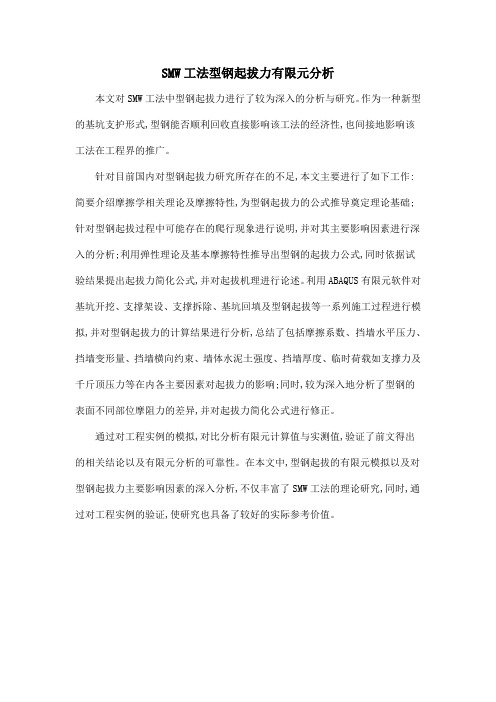 SMW工法型钢起拔力有限元分析

本文对SMW工法中型钢起拔力进行了较为深入的分析与研究。作为一种新型的基坑支护形式，型钢能否顺利回收直接影响该工法的经济性，也间接地影响该工法在工程界的推广。

针对目前国内对型钢起拔力研究所存在的不足，本文主要进行了如下工作：简要介绍摩擦学相关理论及摩擦特性，为型钢起拔力的公式推导奠定理论基础；针对型钢起拔过程中可能存在的爬行现象进行说明，并对其主要影响因素进行深入的分析；利用弹性理论及基本摩擦特性推导出型钢的起拔力公式，同时依据试验结果提出起拔力简化公式，并对起拔机理进行论述。利用ABAQUS有限元软件对基坑开挖、支撑架设、支撑拆除、基坑回填及型钢起拔等一系列施工过程进行模拟，并对型钢起拔力的计算结果进行分析，总结了包括摩擦系数、挡墙水平压力、挡墙变形量、挡墙横向约束、墙体水泥土强度、挡墙厚度、临时荷载如支撑力及千斤顶压力等在内各主要因素对起拔力的影响；同时，较为深入地分析了型钢的表面不同部位摩阻力的差异，并对起拔力简化公式进行修正。

通过对工程实例的模拟，对比分析有限元计算值与实测值，验证了前文得出的相关结论以及有限元分析的可靠性。在本文中，型钢起拔的有限元模拟以及对型钢起拔力主要影响因素的深入分析，不仅丰富了SMW工法的理论研究，同时，通过对工程实例的验证，使研究也具备了较好的实际参考价值。